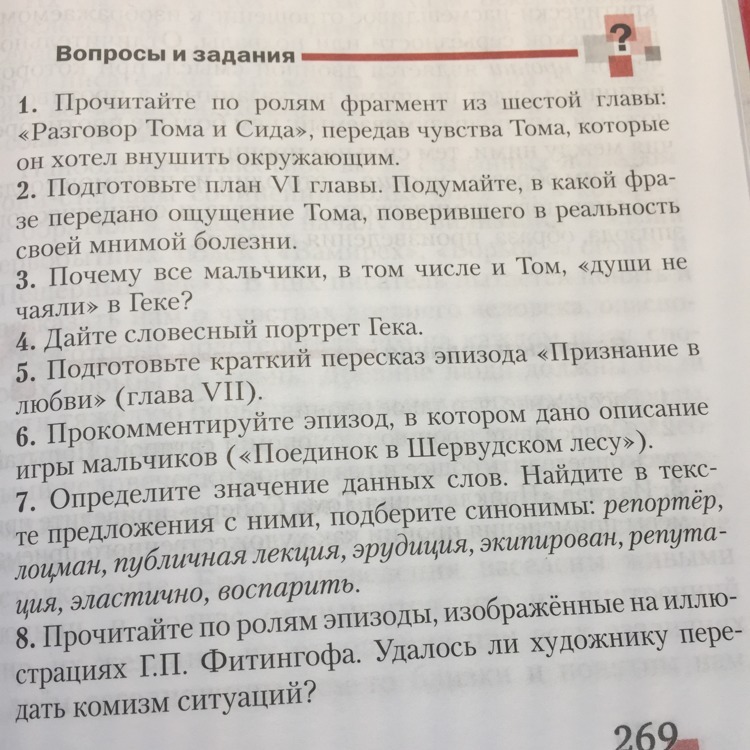 Вопросы и задания

?

1. Прочитайте по ролям фрагмент из шестой главы: «Разговор Тома и Сида», передав чувства Тома, которые он хотел внушить окружающим.
2. Подготовьте план VI главы. Подумайте, в какой фразе передано ощущение Тома, поверившего в реальность своей мнимой болезни.
3. Почему все мальчики, в том числе и Том, «души не чаяли» в Геке?
4. Дайте словесный портрет Гека.
5. Подготовьте краткий пересказ эпизода «Признание в любви» (глава VII).
6. Прокомментируйте эпизод, в котором дано описание игры мальчиков («Поединок в Шервудском лесу»).
7. Определите значение данных слов. Найдите в тексте предложения с ними, подберите синонимы: репортёр, лоцман, публичная лекция, эрудиция, экипирован, репутация, эластично, воспарить.
8. Прочитайте по ролям эпизоды, изображённые на иллюстрациях Г.П. Фитингофа. Удалось ли художнику передать комизм ситуаций?

269